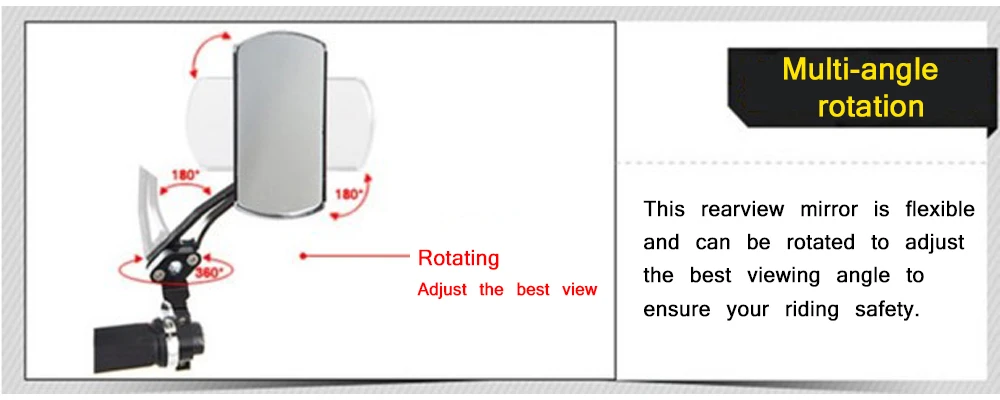 180°

180°

360°

Rotating

Adjust the best view

Multi-angle rotation

This rearview mirror is flexible and can be rotated to adjust the best viewing angle to ensure your riding safety.